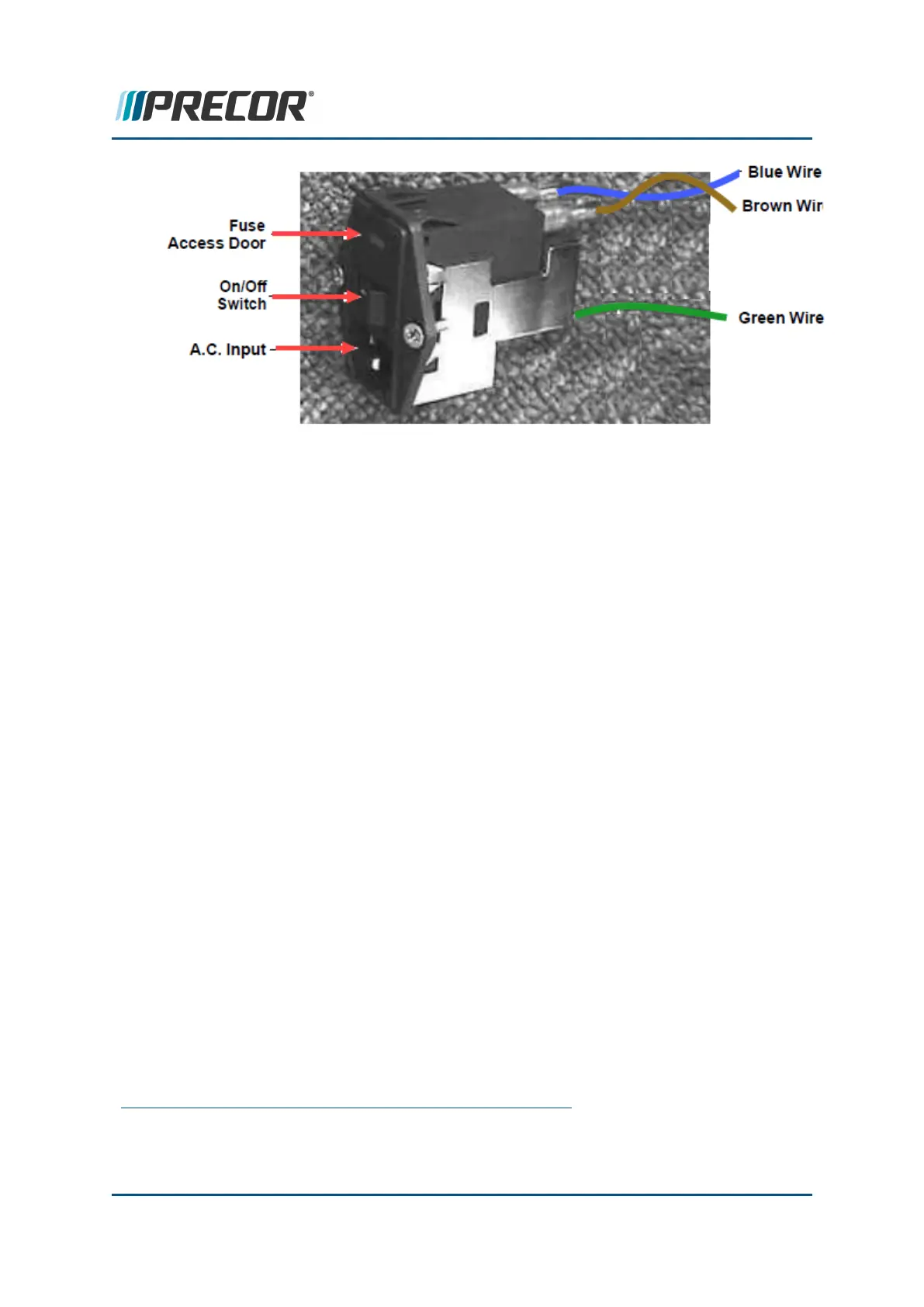 PRECOR®

Fuse Access Door

On/Off Switch

A.C. Input

Blue Wire

Brown Wir

Green Wire